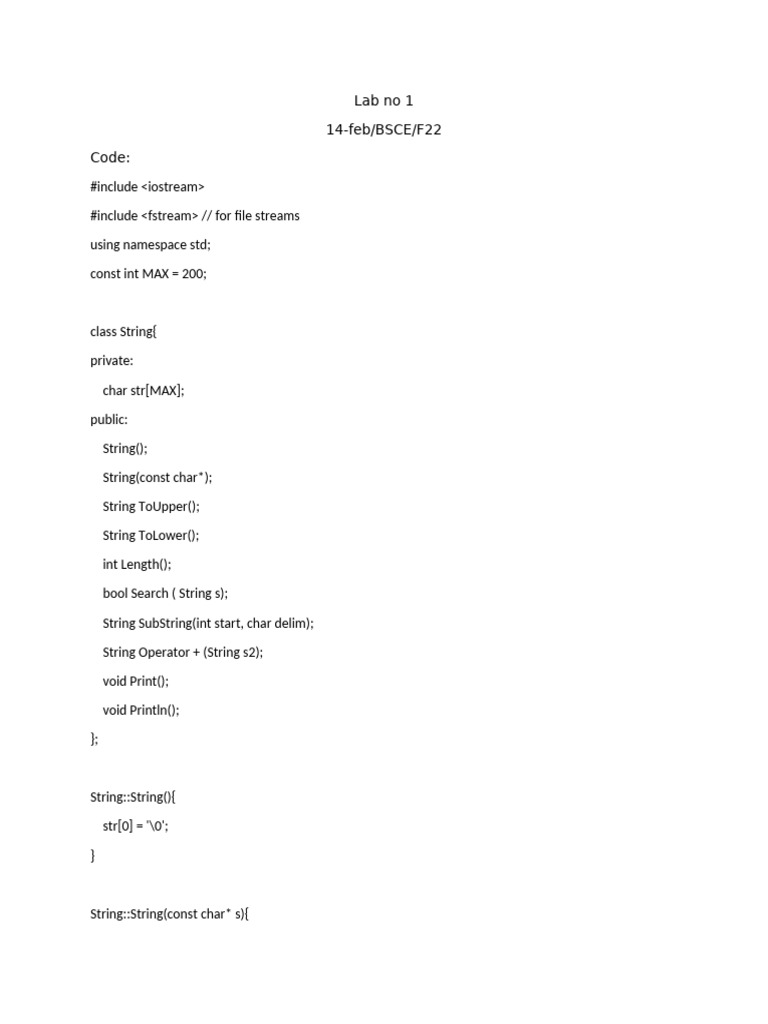 Lab no 1

14-feb/BSCE/F22

Code:

#include <iostream>

#include <fstream> // for file streams

using namespace std;

const int MAX = 200;

class String{

private:

char str[MAX];

public:

String();

String(const char*);

String ToUpper();

String ToLower();

int Length();

bool Search ( String s);

String SubString(int start, char delim);

String Operator + (String s2);

void Print();

void Println();

};

String::String(){

str[0] = '\0';

}

String::String(const char* s){